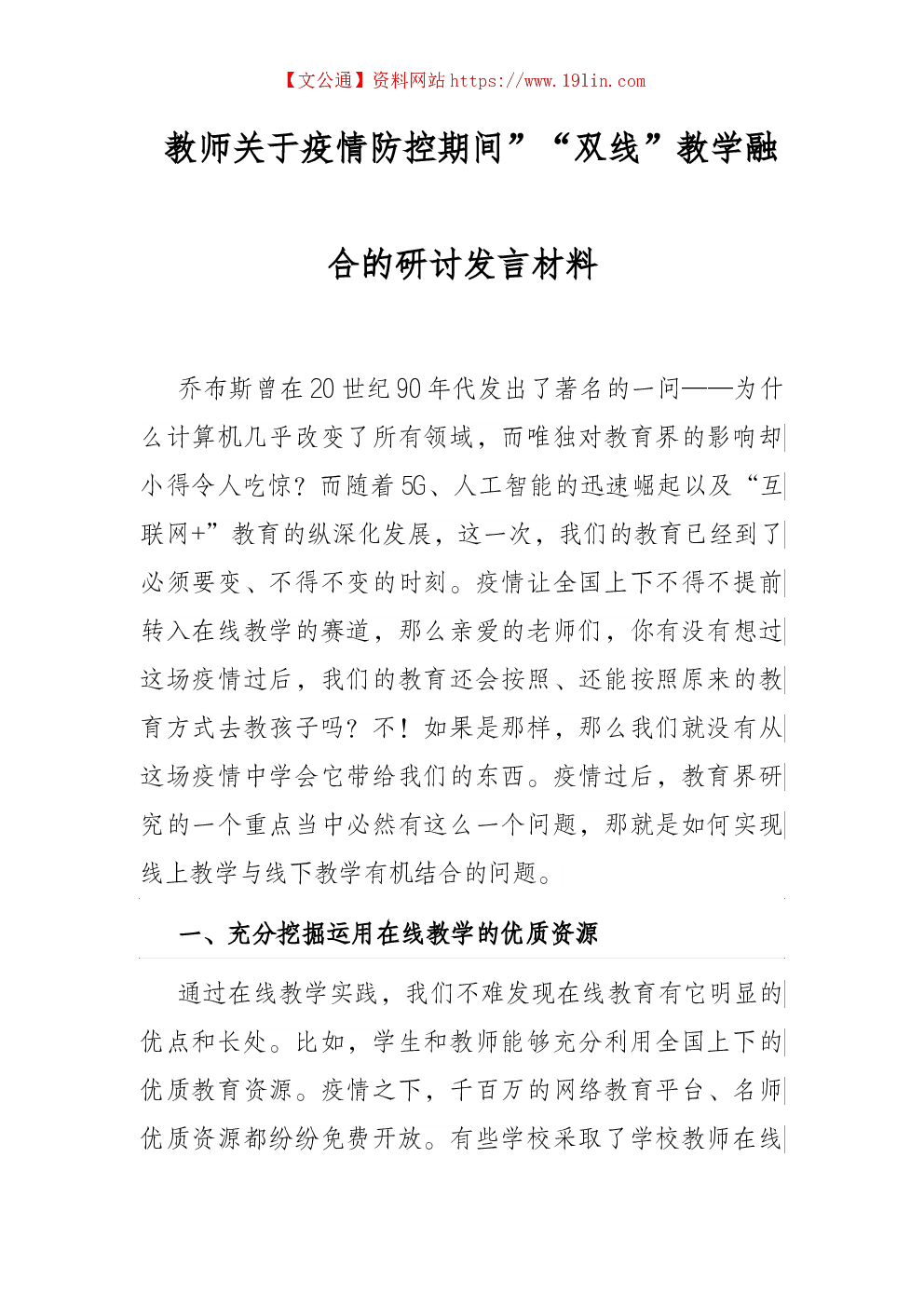 【文公通】资料网站 https://www.191in.com

教师关于疫情防控期间”“双线”教学融合的研讨发言材料

乔布斯曾在20世纪90年代发出了著名的一问——为什么计算机几乎改变了所有领域，而唯独对教育界的影响却小得令人吃惊？而随着5G、人工智能的迅速崛起以及“互联网+”教育的纵深化发展，这一次，我们的教育已经到了必须要变、不得不变的时刻。疫情让全国上下不得不提前转入在线教学的赛道，那么亲爱的老师们，你有没有想过这场疫情过后，我们的教育还会按照、还能按照原来的教育方式去教孩子吗？不！如果是那样，那么我们就没有从这场疫情中学会它带给我们的东西。疫情过后，教育界研究的一个重点当中必然有这么一个问题，那就是如何实现线上教学与线下教学有机结合的问题。

一、充分挖掘运用在线教学的优质资源

通过在线教学实践，我们不难发现在线教育有它明显的优点和长处。比如，学生和教师能够充分利用全国上下的优质教育资源。疫情之下，千百万的网络教育平台、名师优质资源都纷纷免费开放。有些学校采取了学校教师在线